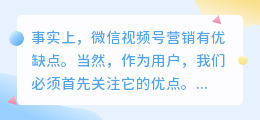 事实上，微信视频号营销有优缺点。当然，作为用户，我们必须首先关注它的优点。...